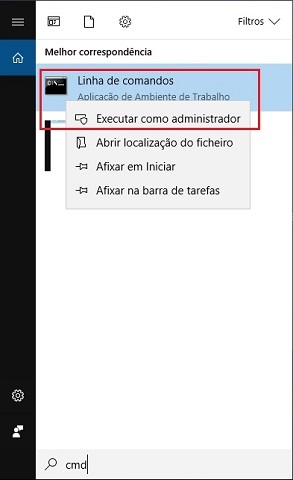 Filtros

Melhor correspondência

Linha de comandos
Aplicação de Ambiente de Trabalho

Executar como administrador
Abrir localização do ficheiro
Afixar em Iniciar
Afixar na barra de tarefas

cmd